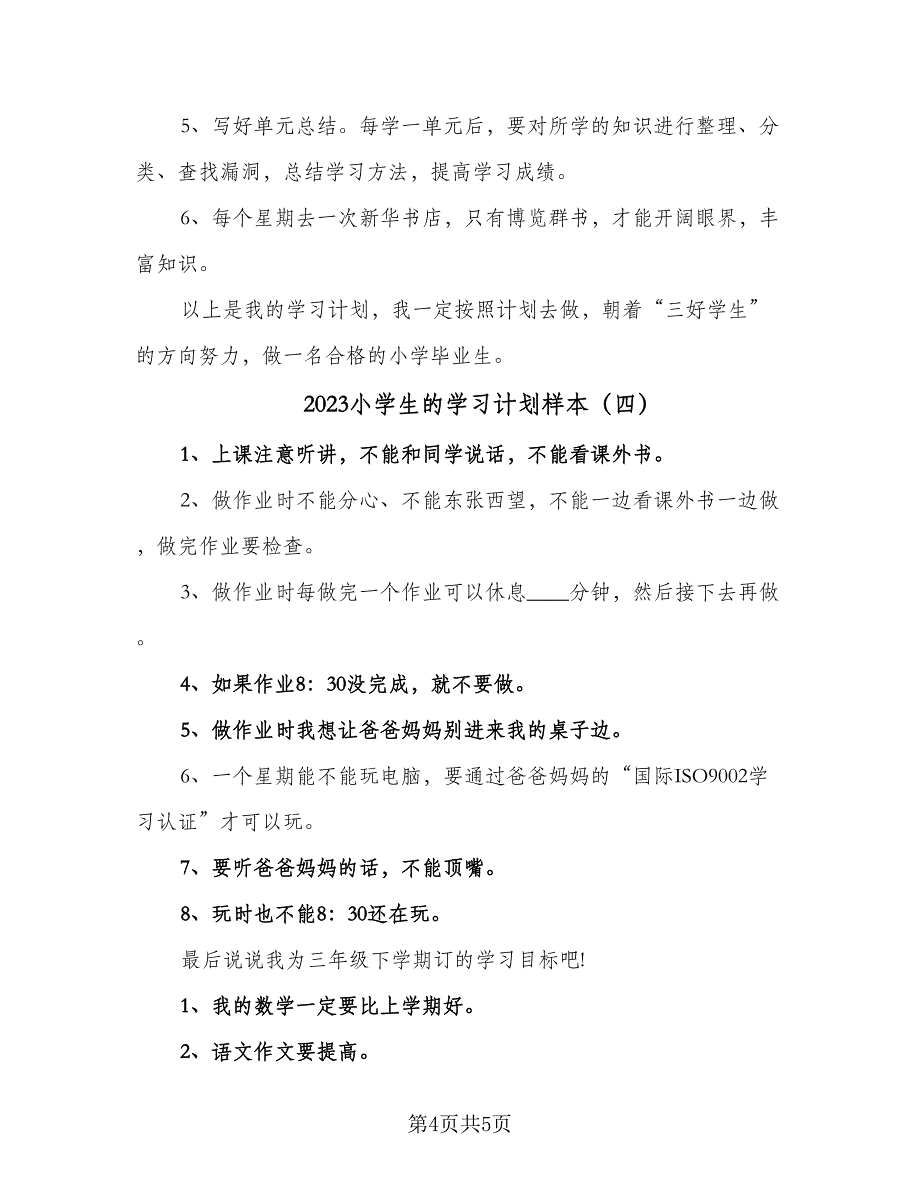 5、写好单元总结。每学一单元后，要对所学的知识进行整理、分类、查找漏洞，总结学习方法，提高学习成绩。

6、每个星期去一次新华书店，只有博览群书，才能开阔眼界，丰富知识。

以上是我的学习计划，我一定按照计划去做，朝着“三好学生”的方向努力，做一名合格的小学毕业生。

2023小学生的学习计划样本（四）

1、上课注意听讲，不能和同学说话，不能看课外书。

2、做作业时不能分心、不能东张西望，不能一边看课外书一边做，做完作业要检查。

3、做作业时每做完一个作业可以休息____分钟，然后接下去再做。

4、如果作业8：30没完成，就不要做。

5、做作业时我想让爸爸妈妈别进来我的桌子边。

6、一个星期能不能玩电脑，要通过爸爸妈妈的“国际ISO9002学习认证”才可以玩。

7、要听爸爸妈妈的话，不能顶嘴。

8、玩时也不能8：30还在玩。

最后说说我为三年级下学期订的学习目标吧!

1、我的数学一定要比上学期好。

2、语文作文要提高。

第4页共5页